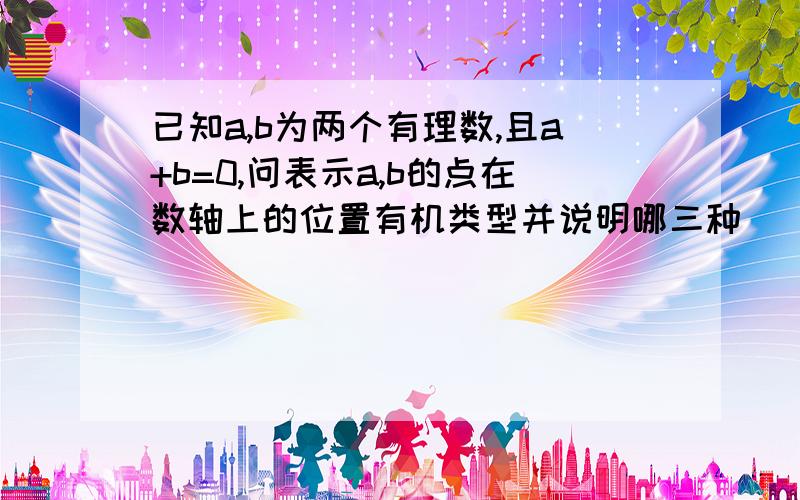 已知a,b为两个有理数,且a+b=0,问表示a,b的点在数轴上的位置有机类型并说明哪三种